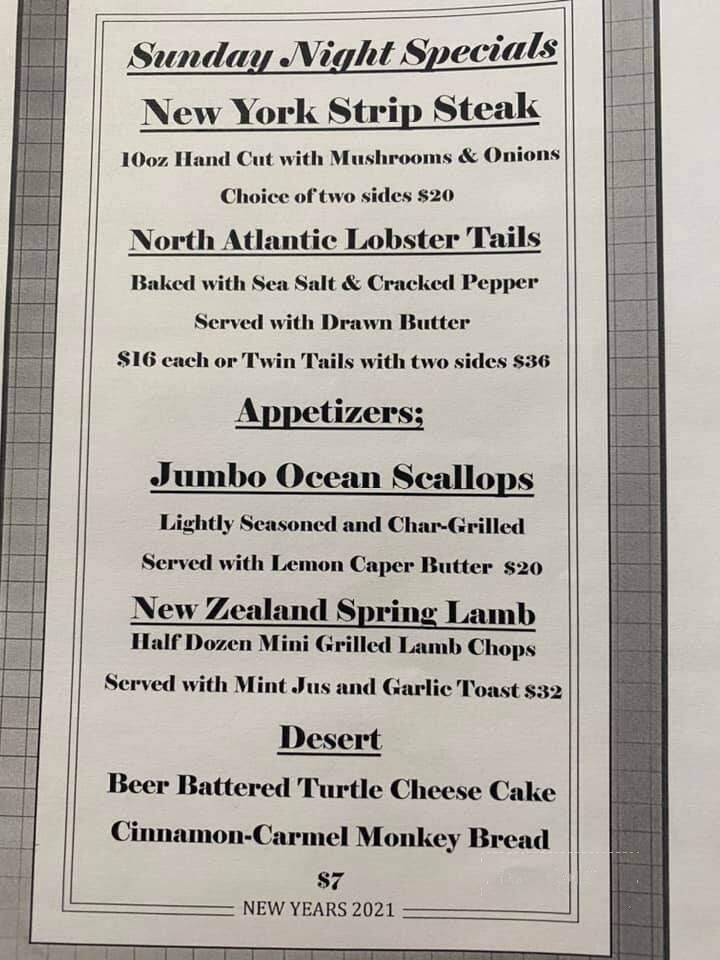 Sunday Night Specials

New York Strip Steak

10oz Hand Cut with Mushrooms & Onions

Choice of two sides $20

North Atlantic Lobster Tails

Baked with Sea Salt & Cracked Pepper

Served with Drawn Butter

$16 each or Twin Tails with two sides $36

Appetizers;

Jumbo Ocean Scallops

Lightly Seasoned and Char-Grilled

Served with Lemon Caper Butter $20

New Zealand Spring Lamb

Half Dozen Mini Grilled Lamb Chops

Served with Mint Jus and Garlic Toast $32

Desert

Beer Battered Turtle Cheese Cake

Cinnamon-Carmel Monkey Bread

$7

NEW YEARS 2021